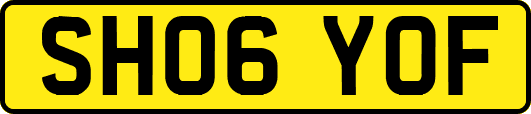 SH06 YOF